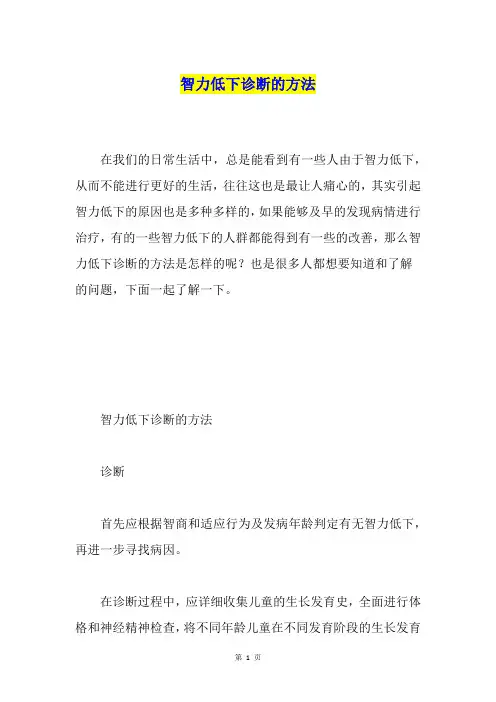 智力低下诊断的方法

在我们的日常生活中，总是能看到有一些人由于智力低下，从而不能进行更好的生活，往往这也是最让人痛心的，其实引起智力低下的原因也是多种多样的，如果能够及早的发现病情进行治疗，有的一些智力低下的人群都能得到有一些的改善，那么智力低下诊断的方法是怎样的呢？也是很多人都想要知道和了解的问题，下面一起了解一下。

智力低下诊断的方法

诊断

首先应根据智商和适应行为及发病年龄判定有无智力低下，再进一步寻找病因。

在诊断过程中，应详细收集儿童的生长发育史，全面进行体格和神经精神检查，将不同年龄儿童在不同发育阶段的生长发育

第 1 页